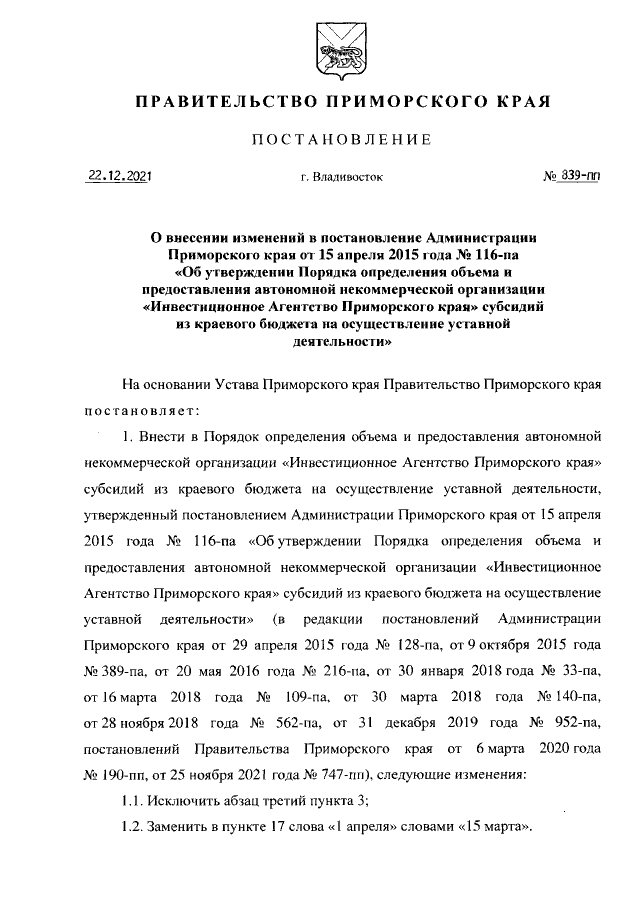 ПРАВИТЕЛЬСТВО ПРИМОРСКОГО КРАЯ

ПОСТАНОВЛЕНИЕ

22.12.2021 г. Владивосток № 839-пп

О внесении изменений в постановление Администрации Приморского края от 15 апреля 2015 года № 116-па «Об утверждении Порядка определения объема и предоставления автономной некоммерческой организации «Инвестиционное Агентство Приморского края» субсидий из краевого бюджета на осуществление уставной деятельности»

На основании Устава Приморского края Правительство Приморского края постановляет:

1. Внести в Порядок определения объема и предоставления автономной некоммерческой организации «Инвестиционное Агентство Приморского края» субсидий из краевого бюджета на осуществление уставной деятельности, утвержденный постановлением Администрации Приморского края от 15 апреля 2015 года № 116-па «Об утверждении Порядка определения объема и предоставления автономной некоммерческой организации «Инвестиционное Агентство Приморского края» субсидий из краевого бюджета на осуществление уставной деятельности» (в редакции постановлений Администрации Приморского края от 29 апреля 2015 года № 128-па, от 9 октября 2015 года № 389-па, от 20 мая 2016 года № 216-па, от 30 января 2018 года № 33-па, от 16 марта 2018 года № 109-па, от 30 марта 2018 года № 140-па, от 28 ноября 2018 года № 562-па, от 31 декабря 2019 года № 952-па, постановлений Правительства Приморского края от 6 марта 2020 года № 190-пп, от 25 ноября 2021 года № 747-пп), следующие изменения:

1.1. Исключить абзац третий пункта 3;

1.2. Заменить в пункте 17 слова «1 апреля» словами «15 марта».